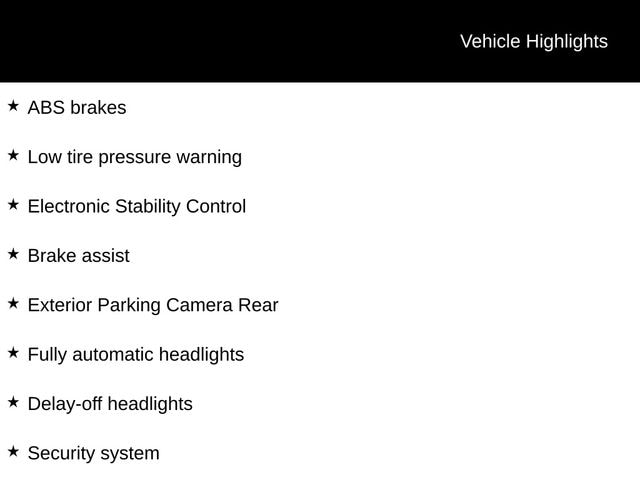 Vehicle Highlights

★ ABS brakes

★ Low tire pressure warning

★ Electronic Stability Control

★ Brake assist

★ Exterior Parking Camera Rear

★ Fully automatic headlights

★ Delay-off headlights

★ Security system